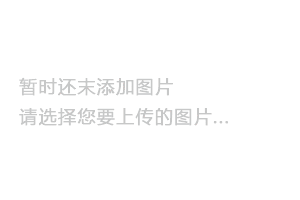 暂时还未添加图片
请选择您要上传的图片...